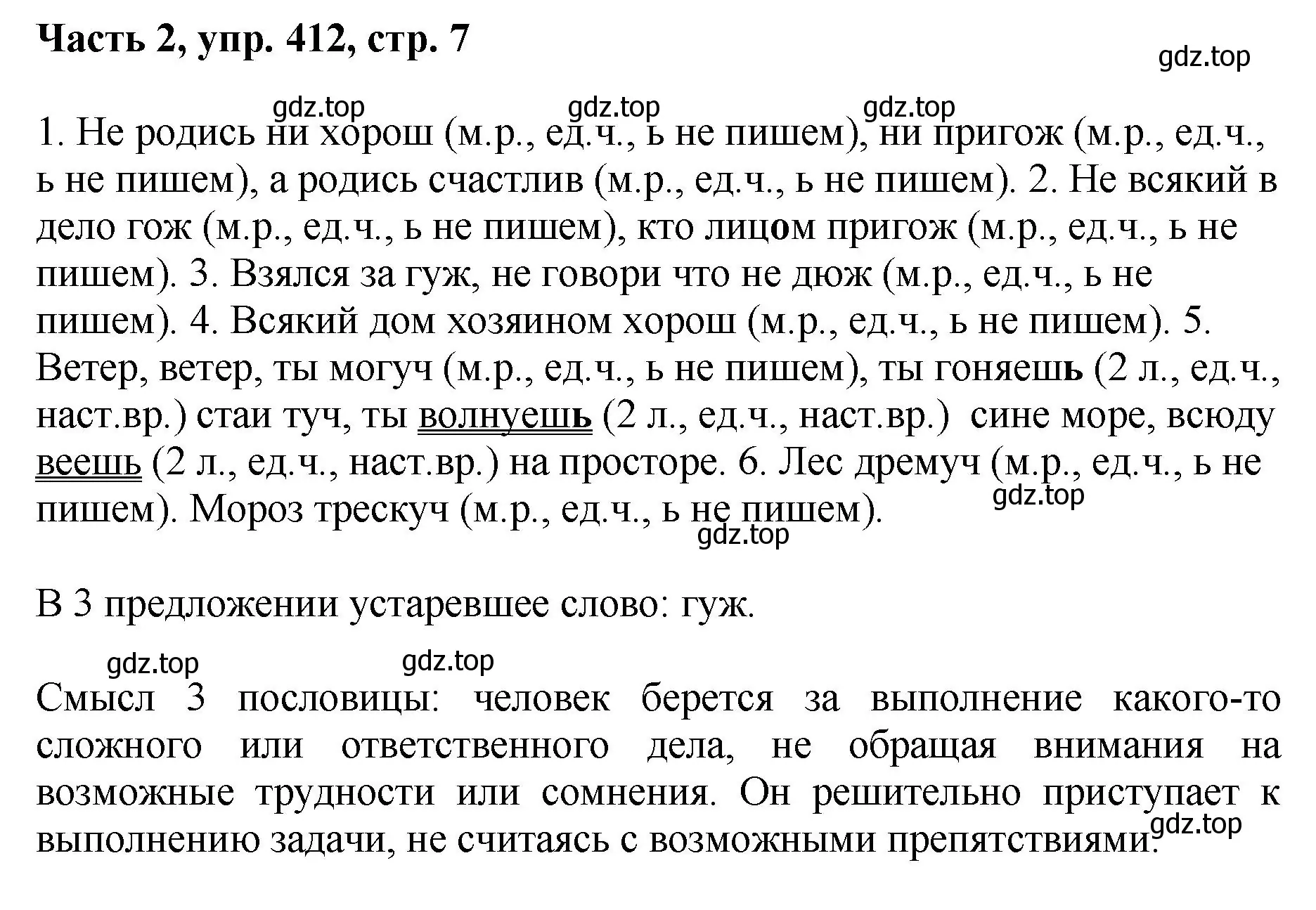 Часть 2, упр. 412, стр. 7

gdz.top

gdz.top gdz.top gdz.top

1. Не родись ни хорош (м.р., ед.ч., ь не пишем), ни пригож (м.р., ед.ч., ь не пишем), а родись счастлив (м.р., ед.ч., ь не пишем). 2. Не всякий в дело гож (м.р., ед.ч., ь не пишем), кто лицом пригож (м.р., ед.ч., ь не пишем). 3. Взялся за гуж, не говори что не дюж (м.р., ед.ч., ь не пишем). 4. Всякий дом хозяином хорош (м.р., ед.ч., ь не пишем). 5. Ветер, ветер, ты могуч (м.р., ед.ч., ь не пишем), ты гоняешь (2 л., ед.ч., наст.вр.) стаи туч, ты волнуешь (2 л., ед.ч., наст.вр.) сине море, всюду веешь (2 л., ед.ч., наст.вр.) на просторе. 6. Лес дремуч (м.р., ед.ч., ь не пишем). Мороз трескуч (м.р., ед.ч., ь не пишем).

gdz.top
gdz.top

В 3 предложении устаревшее слово: гуж.

gdz.top gdz.top

Смысл 3 пословицы: человек берется за выполнение какого-то сложного или ответственного дела, не обращая внимания на возможные трудности или сомнения. Он решительно приступает к выполнению задачи, не считаясь с возможными препятствиями.

gdz.top